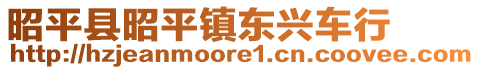 昭平县昭平镇东兴车行
http://hzjeanmoore1.cn.coovee.com